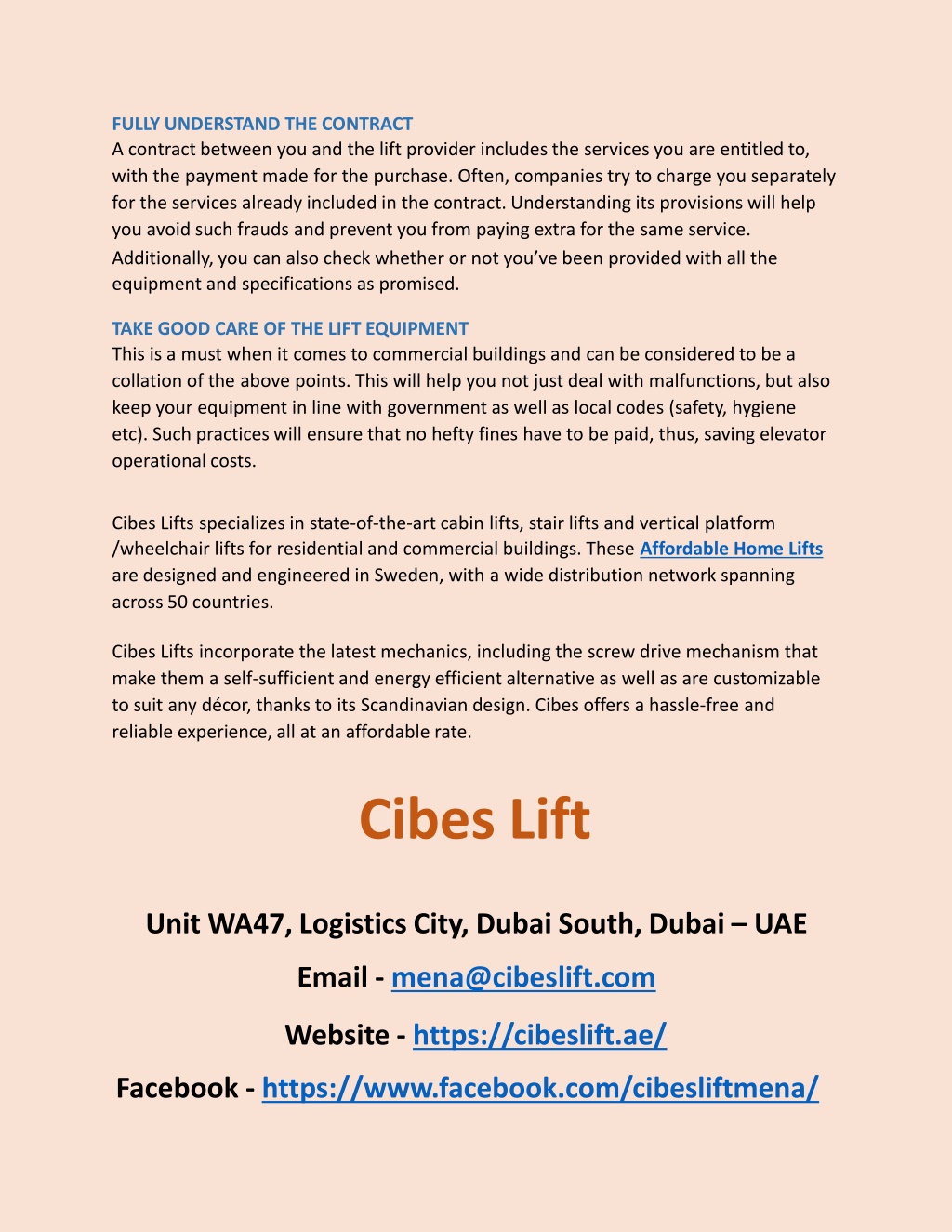 FULLY UNDERSTAND THE CONTRACT
A contract between you and the lift provider includes the services you are entitled to, with the payment made for the purchase. Often, companies try to charge you separately for the services already included in the contract. Understanding its provisions will help you avoid such frauds and prevent you from paying extra for the same service. Additionally, you can also check whether or not you've been provided with all the equipment and specifications as promised.

TAKE GOOD CARE OF THE LIFT EQUIPMENT
This is a must when it comes to commercial buildings and can be considered to be a collation of the above points. This will help you not just deal with malfunctions, but also keep your equipment in line with government as well as local codes (safety, hygiene etc). Such practices will ensure that no hefty fines have to be paid, thus, saving elevator operational costs.

Cibes Lifts specializes in state-of-the-art cabin lifts, stair lifts and vertical platform /wheelchair lifts for residential and commercial buildings. These Affordable Home Lifts are designed and engineered in Sweden, with a wide distribution network spanning across 50 countries.

Cibes Lifts incorporate the latest mechanics, including the screw drive mechanism that make them a self-sufficient and energy efficient alternative as well as are customizable to suit any décor, thanks to its Scandinavian design. Cibes offers a hassle-free and reliable experience, all at an affordable rate.

Cibes Lift

Unit WA47, Logistics City, Dubai South, Dubai – UAE

Email - mena@cibeslift.com

Website - https://cibeslift.ae/

Facebook - https://www.facebook.com/cibesliftmena/